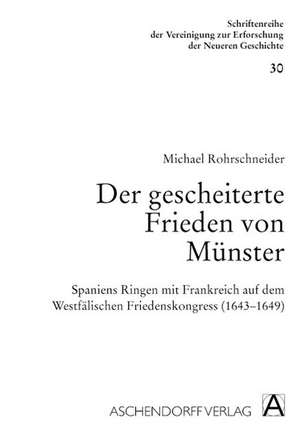 Schriftenreihe der Vereinigung zur Erforschung der Neueren Geschichte

30

Michael Rohrschneider

Der gescheiterte Frieden von Münster

Spaniens Ringen mit Frankreich auf dem Westfälischen Friedenskongress (1643–1649)

ASCHENDORFF VERLAG

A